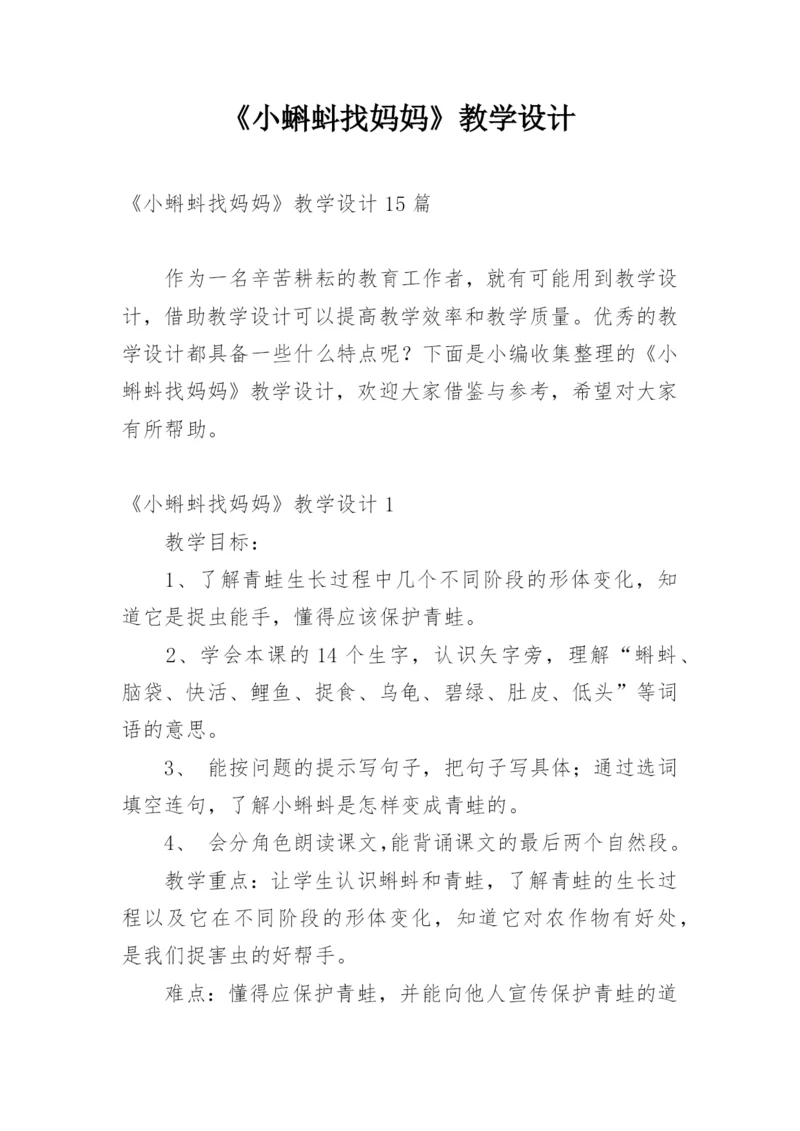 《小蝌蚪找妈妈》教学设计

《小蝌蚪找妈妈》教学设计 15 篇

作为一名辛苦耕耘的教育工作者，就有可能用到教学设计，借助教学设计可以提高教学效率和教学质量。优秀的教学设计都具备一些什么特点呢？下面是小编收集整理的《小蝌蚪找妈妈》教学设计，欢迎大家借鉴与参考，希望对大家有所帮助。

《小蝌蚪找妈妈》教学设计 1

教学目标：

1、了解青蛙生长过程中几个不同阶段的形体变化，知道它是捉虫能手，懂得应该保护青蛙。

2、学会本课的 14 个生字，认识矢字旁，理解“蝌蚪、脑袋、快活、鲤鱼、捉食、乌龟、碧绿、肚皮、低头”等词语的意思。

3、 能按问题的提示写句子，把句子写具体；通过选词填空连句，了解小蝌蚪是怎样变成青蛙的。

4、 会分角色朗读课文,能背诵课文的最后两个自然段。

教学重点：让学生认识蝌蚪和青蛙，了解青蛙的生长过程以及它在不同阶段的形体变化，知道它对农作物有好处，是我们捉害虫的好帮手。

难点：懂得应保护青蛙，并能向他人宣传保护青蛙的道